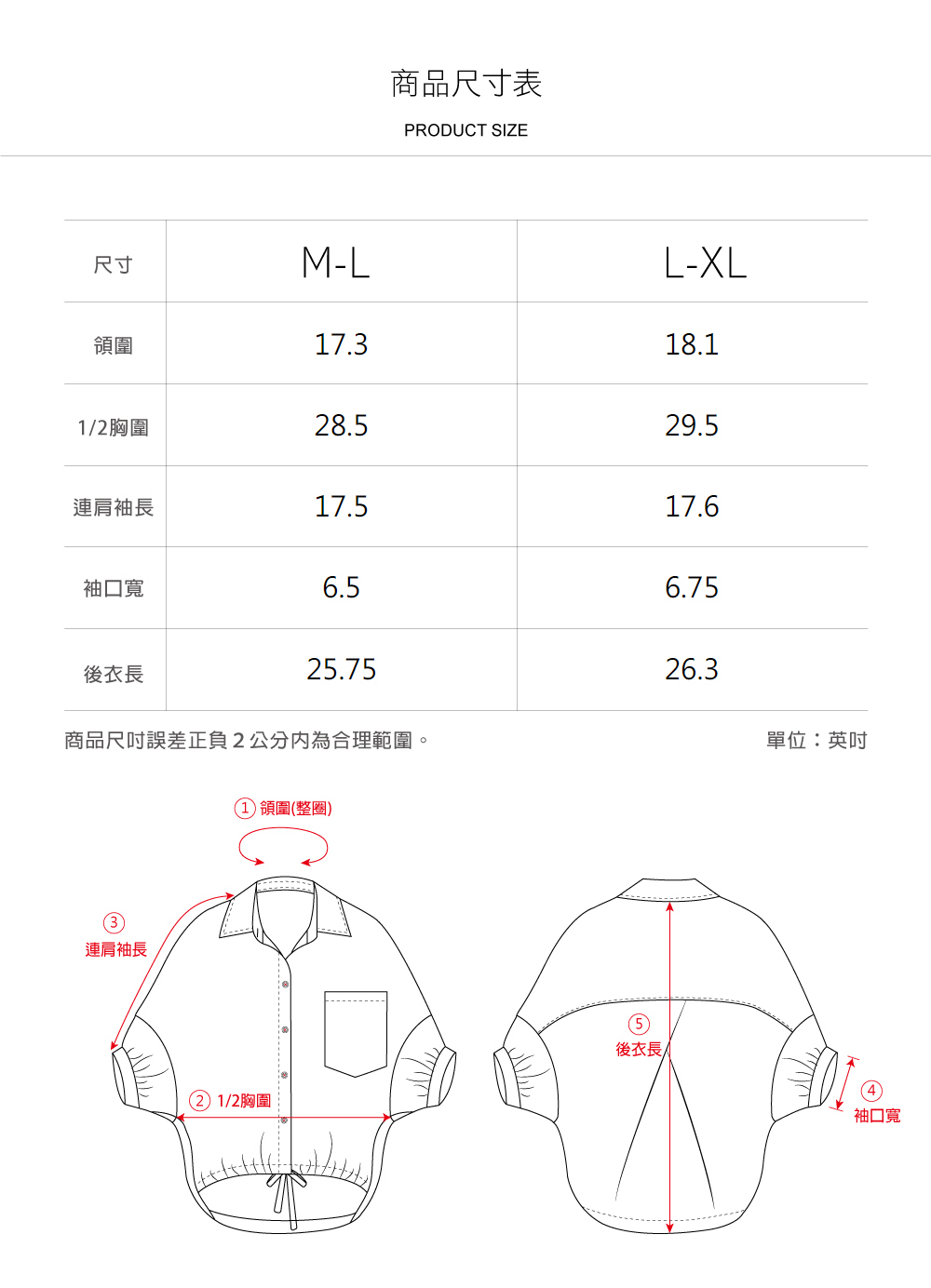 商品尺寸表

PRODUCT SIZE

| 尺寸 | M-L | L-XL |
|---|---|---|
| 領圍 | 17.3 | 18.1 |
| 1/2胸圍 | 28.5 | 29.5 |
| 連肩袖長 | 17.5 | 17.6 |
| 袖口寬 | 6.5 | 6.75 |
| 後衣長 | 25.75 | 26.3 |

商品尺吋誤差正負 2 公分內為合理範圍。

單位：英吋

① 領圍(整圈)

③ 連肩袖長

② 1/2胸圍

⑤ 後衣長

④ 袖口寬